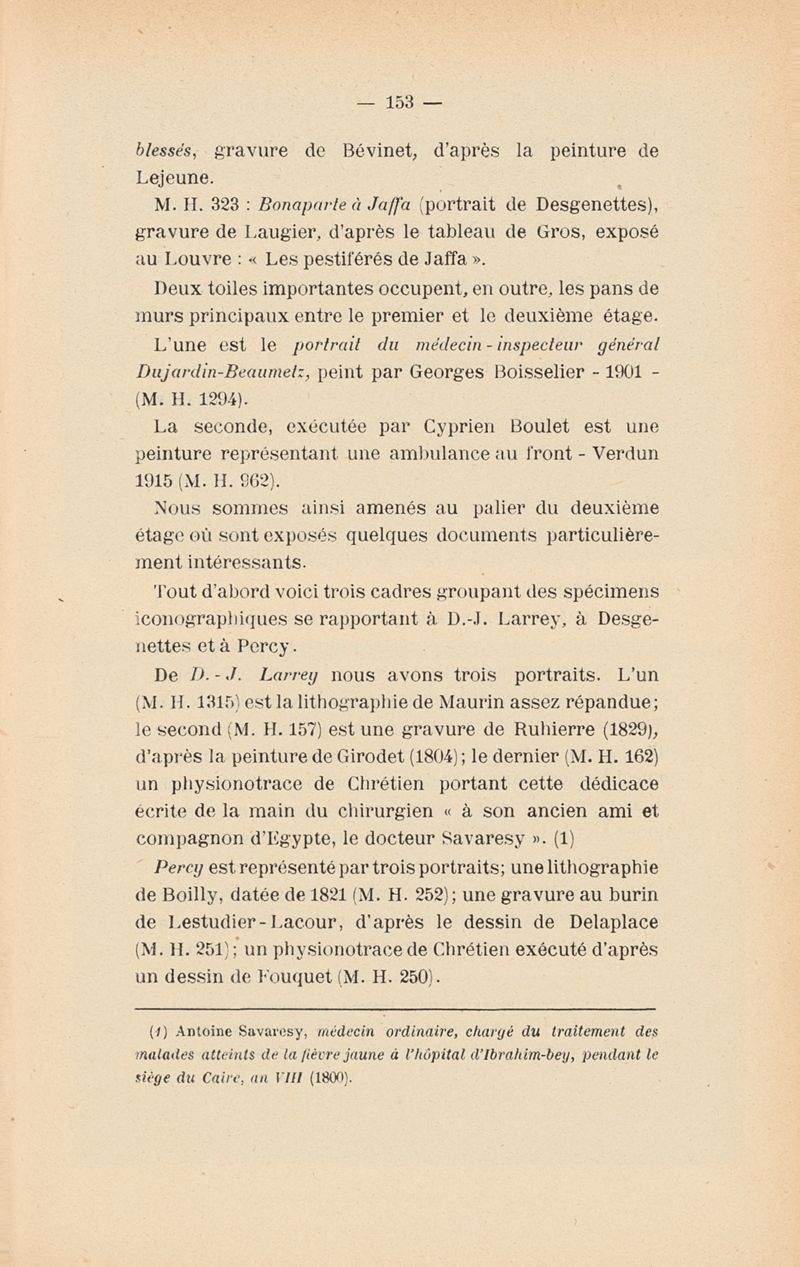 — 153 —

blessés, gravure de Bévinet, d'après la peinture de Lejeune.

M. H. 323 : Bonaparte à Jaffa (portrait de Desgenettes), gravure de Laugier, d'après le tableau de Gros, exposé au Louvre : « Les pestiférés de Jaffa ».

Deux toiles importantes occupent, en outre, les pans de murs principaux entre le premier et le deuxième étage.

L'une est le portrait du médecin-inspecteur général Dujardin-Beaumetz, peint par Georges Boisselier - 1901 - (M. H. 1294).

La seconde, exécutée par Cyprien Boulet est une peinture représentant une ambulance au front - Verdun 1915 (M. H. 962).

Nous sommes ainsi amenés au palier du deuxième étage où sont exposés quelques documents particulièrement intéressants.

Tout d'abord voici trois cadres groupant des spécimens iconographiques se rapportant à D.-J. Larrey, à Desgenettes et à Percy.

De D.-J. Larrey nous avons trois portraits. L'un (M. H. 1315) est la lithographie de Maurin assez répandue; le second (M. H. 157) est une gravure de Ruhierre (1829), d'après la peinture de Girodet (1804); le dernier (M. H. 162) un physionotrace de Chrétien portant cette dédicace écrite de la main du chirurgien « à son ancien ami et compagnon d'Egypte, le docteur Savaresy ». (1)

Percy est représenté par trois portraits; une lithographie de Boilly, datée de 1821 (M. H. 252); une gravure au burin de Lestudier-Lacour, d'après le dessin de Delaplace (M. H. 251); un physionotrace de Chrétien exécuté d'après un dessin de Fouquet (M. H. 250).

(1) Antoine Savaresy, médecin ordinaire, chargé du traitement des malades atteints de la fièvre jaune à l'hôpital d'Ibrahim-bey, pendant le siège du Caire, an VIII (1800).